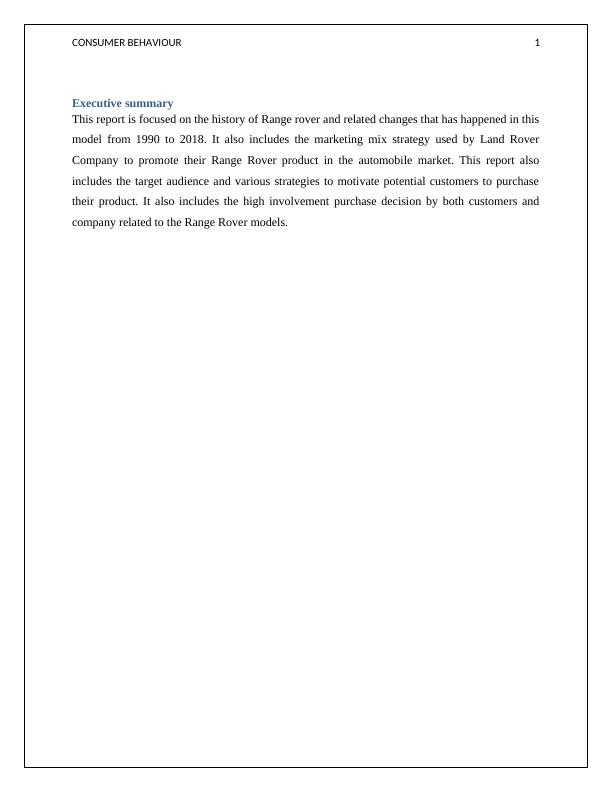 CONSUMER BEHAVIOUR 1

Executive summary

This report is focused on the history of Range rover and related changes that has happened in this model from 1990 to 2018. It also includes the marketing mix strategy used by Land Rover Company to promote their Range Rover product in the automobile market. This report also includes the target audience and various strategies to motivate potential customers to purchase their product. It also includes the high involvement purchase decision by both customers and company related to the Range Rover models.